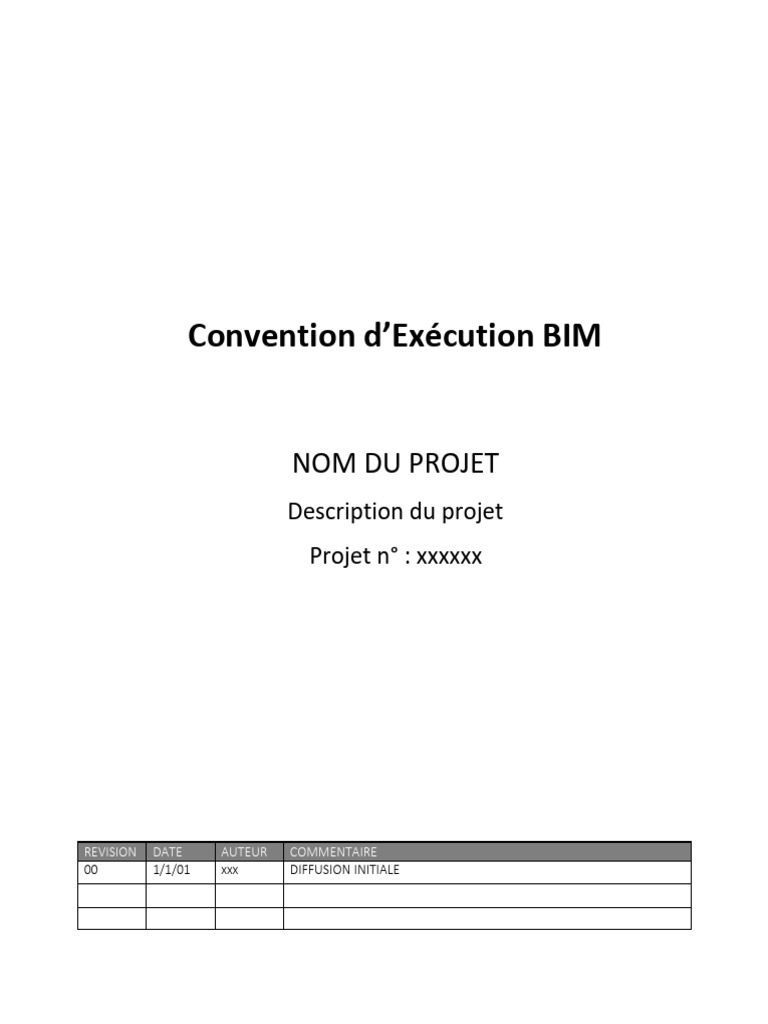 Convention d’Exécution BIM

NOM DU PROJET

Description du projet

Projet n° : xxxxxx

| REVISION | DATE | AUTEUR | COMMENTAIRE |
|---|---|---|---|
| 00 | 1/1/01 | xxx | DIFFUSION INITIALE |
| | | | |
| | | | |